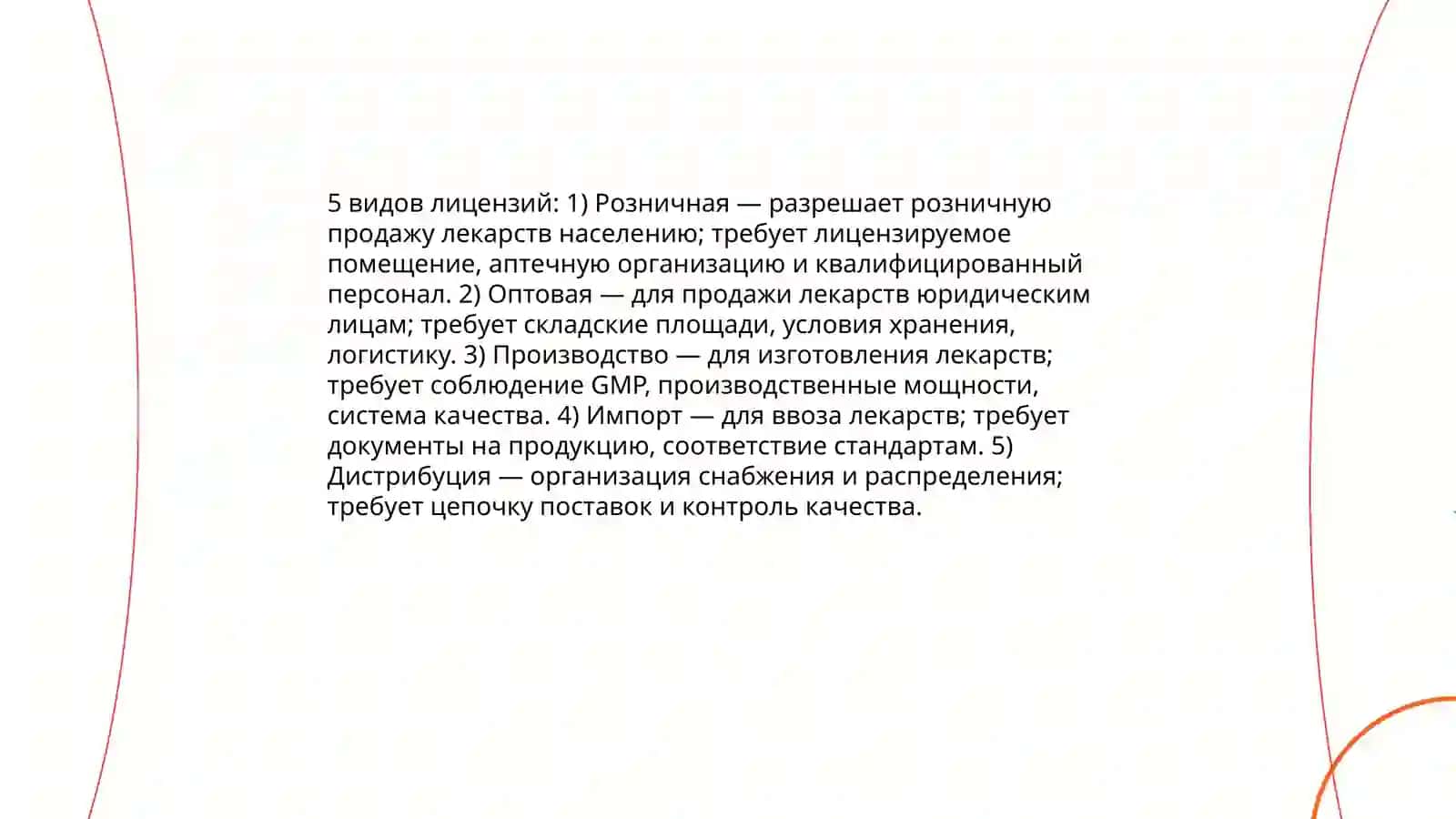 5 видов лицензий: 1) Розничная — разрешает розничную продажу лекарств населению; требует лицензируемое помещение, аптечную организацию и квалифицированный персонал. 2) Оптовая — для продажи лекарств юридическим лицам; требует складские площади, условия хранения, логистику. 3) Производство — для изготовления лекарств; требует соблюдение GMP, производственные мощности, система качества. 4) Импорт — для ввоза лекарств; требует документы на продукцию, соответствие стандартам. 5) Дистрибуция — организация снабжения и распределения; требует цепочку поставок и контроль качества.